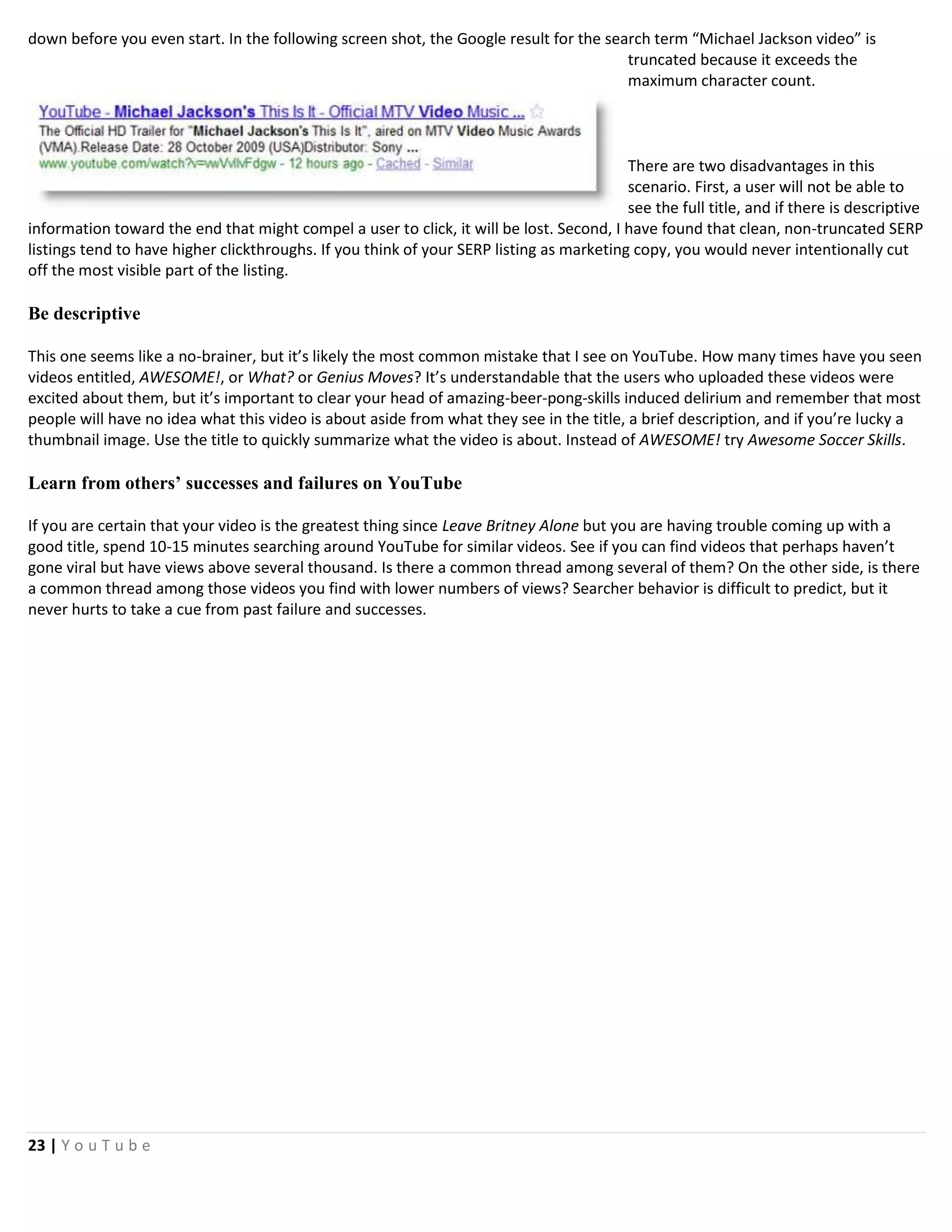 down before you even start. In the following screen shot, the Google result for the search term “Michael Jackson video” is truncated because it exceeds the maximum character count.

YouTube - Michael Jackson's This Is It - Official MTV Video Music ...
The Official HD Trailer for "Michael Jackson's This Is It", aired on MTV Video Music Awards (VMA).Release Date: 28 October 2009 (USA)Distributor: Sony ...
www.youtube.com/watch?v=vwVvlMFdgw - 12 hours ago - Cached - Similar

There are two disadvantages in this scenario. First, a user will not be able to see the full title, and if there is descriptive information toward the end that might compel a user to click, it will be lost. Second, I have found that clean, non-truncated SERP listings tend to have higher clickthroughs. If you think of your SERP listing as marketing copy, you would never intentionally cut off the most visible part of the listing.

Be descriptive

This one seems like a no-brainer, but it’s likely the most common mistake that I see on YouTube. How many times have you seen videos entitled, AWESOME!, or What? or Genius Moves? It’s understandable that the users who uploaded these videos were excited about them, but it’s important to clear your head of amazing-beer-pong-skills induced delirium and remember that most people will have no idea what this video is about aside from what they see in the title, a brief description, and if you’re lucky a thumbnail image. Use the title to quickly summarize what the video is about. Instead of AWESOME! try Awesome Soccer Skills.

Learn from others’ successes and failures on YouTube

If you are certain that your video is the greatest thing since Leave Britney Alone but you are having trouble coming up with a good title, spend 10-15 minutes searching around YouTube for similar videos. See if you can find videos that perhaps haven’t gone viral but have views above several thousand. Is there a common thread among several of them? On the other side, is there a common thread among those videos you find with lower numbers of views? Searcher behavior is difficult to predict, but it never hurts to take a cue from past failure and successes.

23 | YouTube